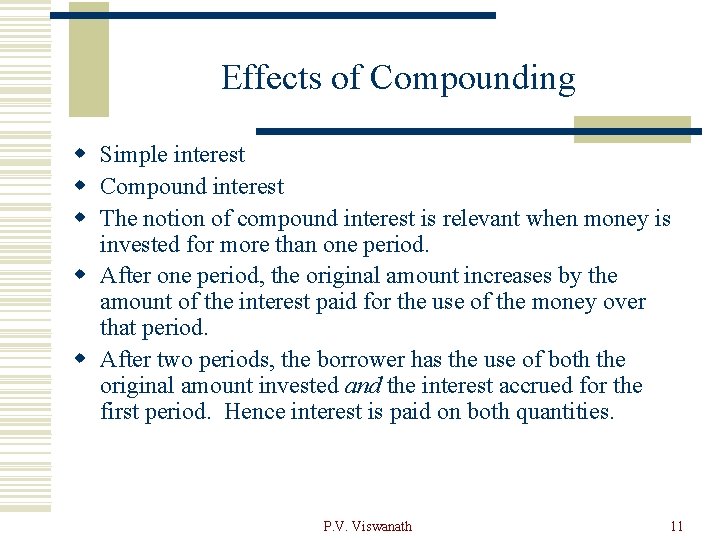 Effects of Compounding

• Simple interest
• Compound interest
• The notion of compound interest is relevant when money is invested for more than one period.
• After one period, the original amount increases by the amount of the interest paid for the use of the money over that period.
• After two periods, the borrower has the use of both the original amount invested and the interest accrued for the first period.  Hence interest is paid on both quantities.

P.V. Viswanath

11